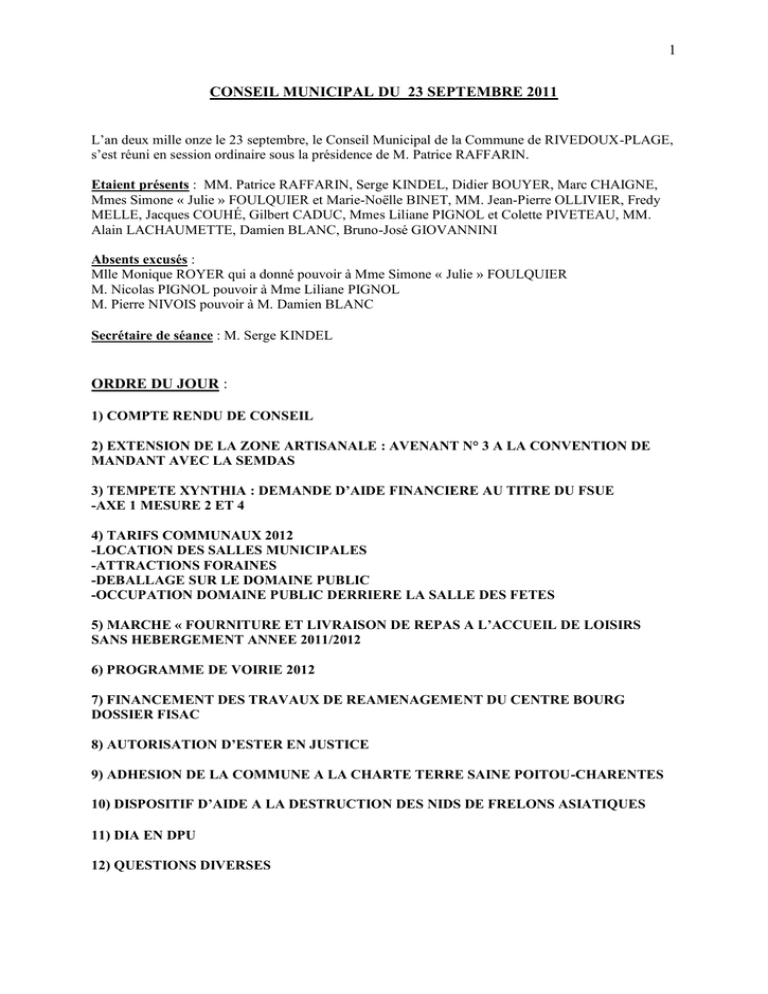 1

CONSEIL MUNICIPAL DU 23 SEPTEMBRE 2011

L'an deux mille onze le 23 septembre, le Conseil Municipal de la Commune de RIVEDOUX-PLAGE, s'est réuni en session ordinaire sous la présidence de M. Patrice RAFFARIN.

Etaient présents : MM. Patrice RAFFARIN, Serge KINDEL, Didier BOUYER, Marc CHAIGNE, Mmes Simone « Julie » FOULQUIER et Marie-Noëlle BINET, MM. Jean-Pierre OLLIVIER, Fredy MELLE, Jacques COUHÉ, Gilbert CADUC, Mmes Liliane PIGNOL et Colette PIVETEAU, MM. Alain LACHAUMETTE, Damien BLANC, Bruno-José GIOVANNINI

Absents excusés :
Mlle Monique ROYER qui a donné pouvoir à Mme Simone « Julie » FOULQUIER
M. Nicolas PIGNOL pouvoir à Mme Liliane PIGNOL
M. Pierre NIVOIS pouvoir à M. Damien BLANC

Secrétaire de séance : M. Serge KINDEL

ORDRE DU JOUR :

1) COMPTE RENDU DE CONSEIL

2) EXTENSION DE LA ZONE ARTISANALE : AVENANT N° 3 A LA CONVENTION DE MANDANT AVEC LA SEMDAS

3) TEMPETE XYNTHIA : DEMANDE D'AIDE FINANCIERE AU TITRE DU FSUE
-AXE 1 MESURE 2 ET 4

4) TARIFS COMMUNAUX 2012
-LOCATION DES SALLES MUNICIPALES
-ATTRACTIONS FORAINES
-DEBALLAGE SUR LE DOMAINE PUBLIC
-OCCUPATION DOMAINE PUBLIC DERRIERE LA SALLE DES FETES

5) MARCHE « FOURNITURE ET LIVRAISON DE REPAS A L'ACCUEIL DE LOISIRS SANS HEBERGEMENT ANNEE 2011/2012

6) PROGRAMME DE VOIRIE 2012

7) FINANCEMENT DES TRAVAUX DE REAMENAGEMENT DU CENTRE BOURG DOSSIER FISAC

8) AUTORISATION D'ESTER EN JUSTICE

9) ADHESION DE LA COMMUNE A LA CHARTE TERRE SAINE POITOU-CHARENTES

10) DISPOSITIF D'AIDE A LA DESTRUCTION DES NIDS DE FRELONS ASIATIQUES

11) DIA EN DPU

12) QUESTIONS DIVERSES